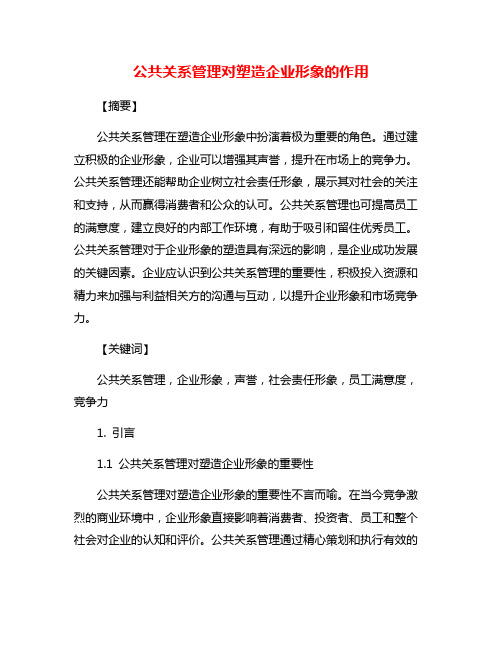 公共关系管理对塑造企业形象的作用

【摘要】

公共关系管理在塑造企业形象中扮演着极为重要的角色。通过建立积极的企业形象，企业可以增强其声誉，提升在市场上的竞争力。公共关系管理还能帮助企业树立社会责任形象，展示其对社会的关注和支持，从而赢得消费者和公众的认可。公共关系管理也可提高员工的满意度，建立良好的内部工作环境，有助于吸引和留住优秀员工。公共关系管理对于企业形象的塑造具有深远的影响，是企业成功发展的关键因素。企业应认识到公共关系管理的重要性，积极投入资源和精力来加强与利益相关方的沟通与互动，以提升企业形象和市场竞争力。

【关键词】

公共关系管理，企业形象，声誉，社会责任形象，员工满意度，竞争力

1. 引言

1.1 公共关系管理对塑造企业形象的重要性

公共关系管理对塑造企业形象的重要性不言而喻。在当今竞争激烈的商业环境中，企业形象直接影响着消费者、投资者、员工和整个社会对企业的认知和评价。公共关系管理通过精心策划和执行有效的